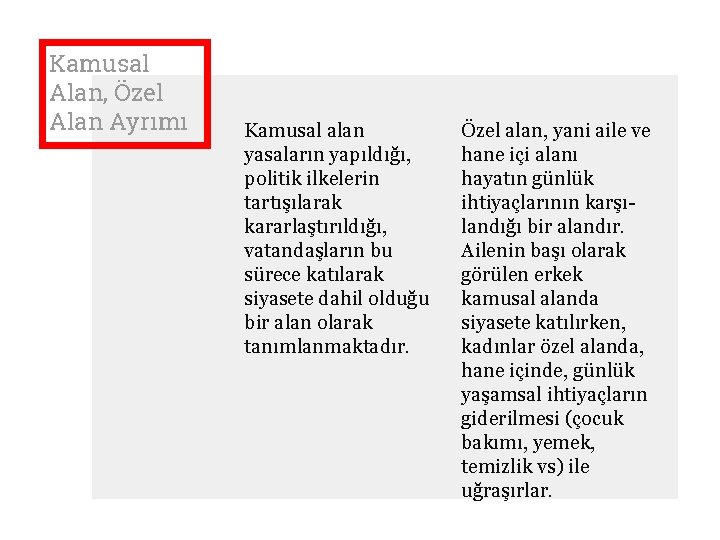 Kamusal Alan, Özel Alan Ayrımı

Kamusal alan yasaların yapıldığı, politik ilkelerin tartışılarak kararlaştırıldığı, vatandaşların bu sürece katılarak siyasete dahil olduğu bir alan olarak tanımlanmaktadır.

Özel alan, yani aile ve hane içi alanı hayatın günlük ihtiyaçlarının karşılandığı bir alandır. Ailenin başı olarak görülen erkek kamusal alanda siyasete katılırken, kadınlar özel alanda, hane içinde, günlük yaşamsal ihtiyaçların giderilmesi (çocuk bakımı, yemek, temizlik vs) ile uğraşırlar.